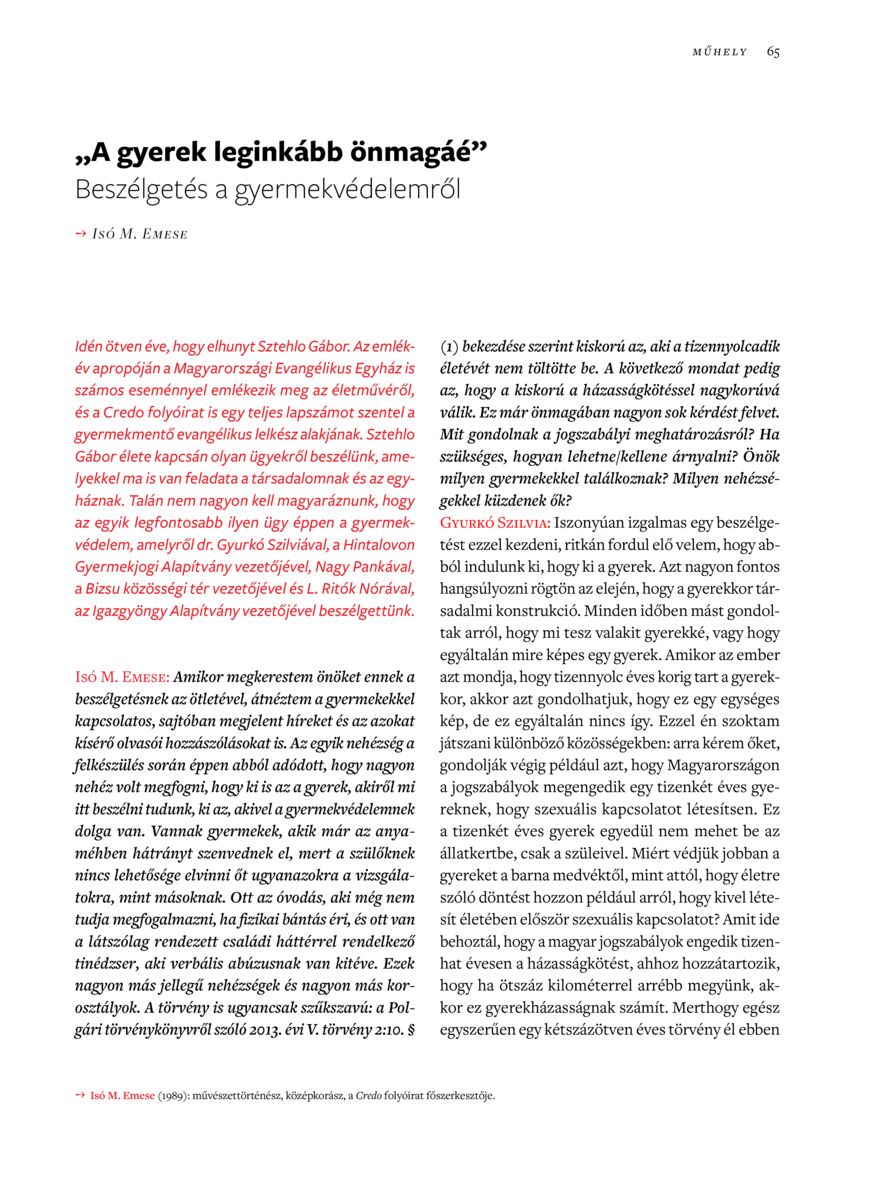 MŰHELY 65

„A gyerek leginkább önmagáé”
Beszélgetés a gyermekvédelemről

→ Isó M. Emese

Idén ötven éve, hogy elhunyt Sztehlo Gábor. Az emlékév apropóján a Magyarországi Evangélikus Egyház is számos eseménnyel emlékezik meg az életművéről, és a Credo folyóirat is egy teljes lapszámot szentel a gyermekmentő evangélikus lelkész alakjának. Sztehlo Gábor élete kapcsán olyan ügyekről beszélünk, amelyekkel ma is van feladata a társadalomnak és az egyháznak. Talán nem nagyon kell magyaráznunk, hogy az egyik legfontosabb ilyen ügy éppen a gyermekvédelem, amelyről dr. Gyurkó Szilviával, a Hintalovon Gyermekjogi Alapítvány vezetőjével, Nagy Pankával, a Bizsu közösségi tér vezetőjével és L. Ritók Nórával, az Igazgyöngy Alapítvány vezetőjével beszélgettünk.

Isó M. Emese: Amikor megkerestem önöket ennek a beszélgetésnek az ötletével, átnéztem a gyermekekkel kapcsolatos, sajtóban megjelent híreket és az azokat kísérő olvasói hozzászólásokat is. Az egyik nehézség a felkészülés során éppen abból adódott, hogy nagyon nehéz volt megfogni, hogy ki is az a gyerek, akiről mi itt beszélni tudunk, ki az, akivel a gyermekvédelemnek dolga van. Vannak gyermekek, akik már az anyaméhben hátrányt szenvednek el, mert a szülőknek nincs lehetősége elvinni őt ugyanazokra a vizsgálatokra, mint másoknak. Ott az óvodás, aki még nem tudja megfogalmazni, ha fizikai bántás éri, és ott van a látszólag rendezett családi háttérrel rendelkező tinédzser, aki verbális abúzusnak van kitéve. Ezek nagyon más jellegű nehézségek és nagyon más korosztályok. A törvény is ugyancsak szűkszavú: a Polgári törvénykönyvről szóló 2013. évi V. törvény 2:10. § (1) bekezdése szerint kiskorú az, aki a tizennyolcadik életévét nem töltötte be. A következő mondat pedig az, hogy a kiskorú a házasságkötéssel nagykorúvá válik. Ez már önmagában nagyon sok kérdést felvet. Mit gondolnak a jogszabályi meghatározásról? Ha szükséges, hogyan lehetne/kellene árnyalni? Önök milyen gyermekekkel találkoznak? Milyen nehézségekkel küzdenek ők?

Gyurkó Szilvia: Iszonyúan izgalmas egy beszélgetést ezzel kezdeni, ritkán fordul elő velem, hogy abból indulunk ki, hogy ki a gyerek. Azt nagyon fontos hangsúlyozni rögtön az elején, hogy a gyerekkor társadalmi konstrukció. Minden időben mást gondoltak arról, hogy mi tesz valakit gyerekké, vagy hogy egyáltalán mire képes egy gyerek. Amikor az ember azt mondja, hogy tizennyolc éves korig tart a gyerekkor, akkor azt gondolhatjuk, hogy ez egy egységes kép, de ez egyáltalán nincs így. Ezzel én szoktam játszani különböző közösségekben: arra kérem őket, gondolják végig például azt, hogy Magyarországon a jogszabályok megengedik egy tizenkét éves gyereknek, hogy szexuális kapcsolatot létesítsen. Ez a tizenkét éves gyerek egyedül nem mehet be az állatkertbe, csak a szüleivel. Miért védjük jobban a gyereket a barna medvéktől, mint attól, hogy életre szóló döntést hozzon például arról, hogy kivel létesít életében először szexuális kapcsolatot? Amit ide behoztál, hogy a magyar jogszabályok engedik tizenhat évesen a házasságkötést, ahhoz hozzátartozik, hogy ha ötszáz kilométerrel arrébb megyünk, akkor ez gyerekházasságnak számít. Merthogy egész egyszerűen egy kétszázötven éves törvény él ebben

→ Isó M. Emese (1989): művészettörténész, középkorász, a Credo folyóirat főszerkesztője.